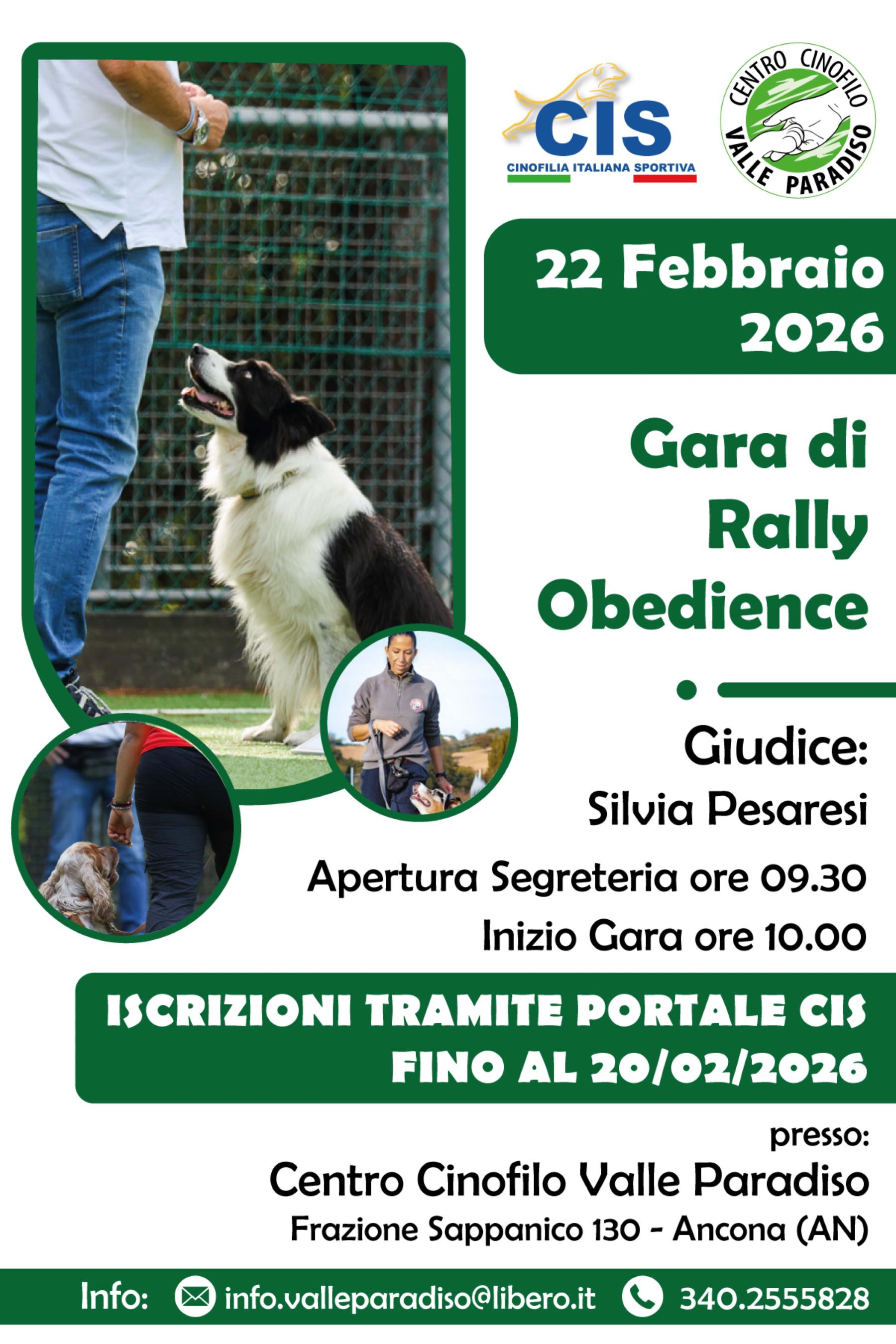 CIS
CINOFILIA ITALIANA SPORTIVA

CENTRO CINOFILO
VALLE PARADISO

22 Febbraio 2026

Gara di Rally Obedience

Giudice:
Silvia Pesaresi

Apertura Segreteria ore 09.30
Inizio Gara ore 10.00

ISCRIZIONI TRAMITE PORTALE CIS FINO AL 20/02/2026

presso:
Centro Cinofilo Valle Paradiso
Frazione Sappanico 130 - Ancona (AN)

Info: info.valleparadiso@libero.it 340.2555828